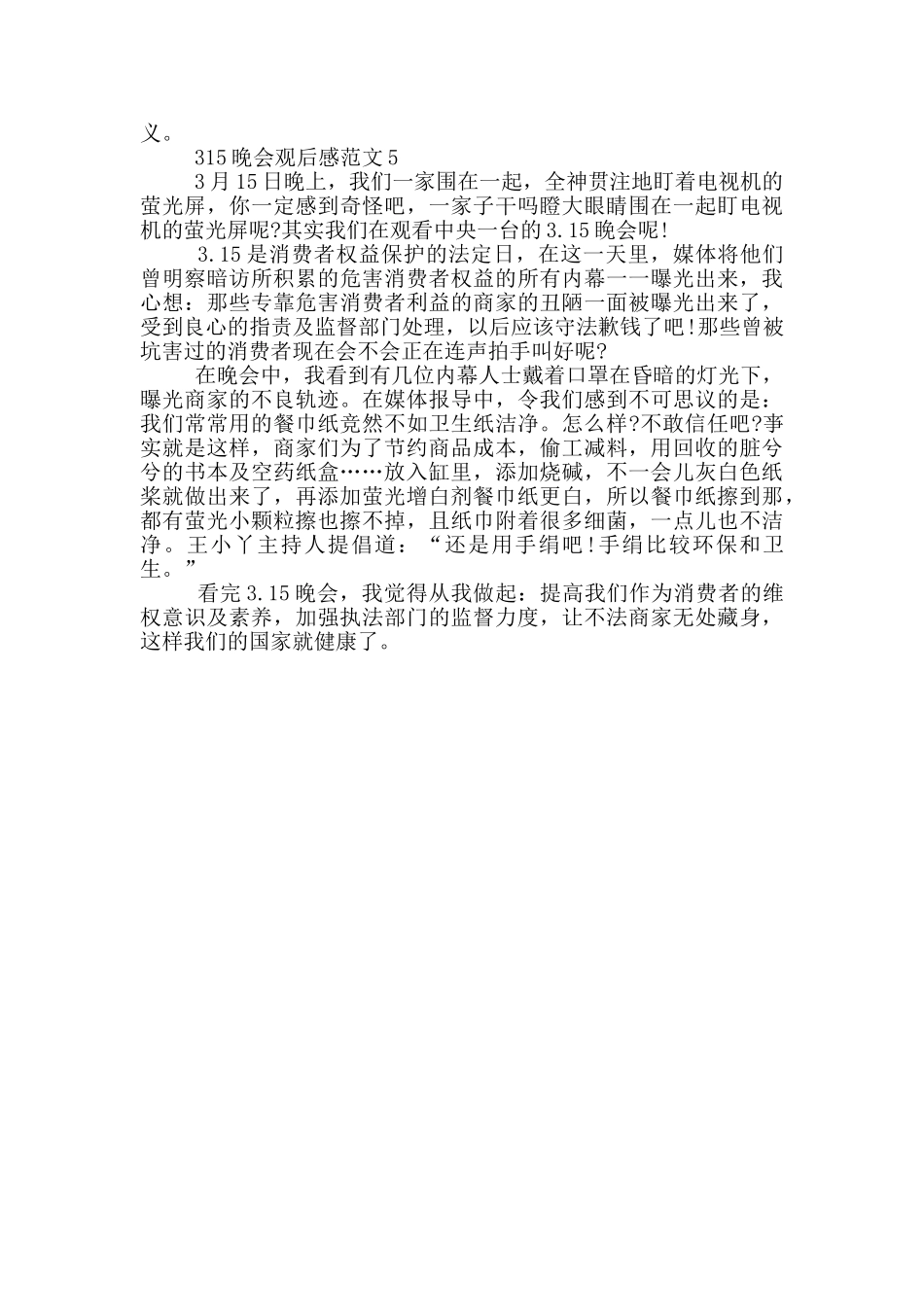 义。

315晚会观后感范文5

3月15日晚上，我们一家围在一起，全神贯注地盯着电视机的萤光屏，你一定感到奇怪吧，一家子干吗瞪大眼睛围在一起盯电视机的萤光屏呢?其实我们在观看中央一台的3.15晚会呢!

3.15是消费者权益保护的法定日，在这一天里，媒体将他们曾明察暗访所积累的危害消费者权益的所有内幕一一曝光出来，我心想：那些专靠危害消费者利益的商家的丑陋一面被曝光出来了，受到良心的指责及监督部门处理，以后应该守法歉钱了吧!那些曾被坑害过的消费者现在会不会正在连声拍手叫好呢?

在晚会中，我看到有几位内幕人士戴着口罩在昏暗的灯光下，曝光商家的不良轨迹。在媒体报导中，令我们感到不可思议的是：我们常常用的餐巾纸竟然不如卫生纸洁净。怎么样?不敢信任吧?事实就是这样，商家们为了节约商品成本，偷工减料，用回收的脏兮兮的书本及空药纸盒……放入缸里，添加烧碱，不一会儿灰白色纸浆就做出来了，再添加萤光增白剂餐巾纸更白，所以餐巾纸擦到那，都有萤光小颗粒擦也擦不掉，且纸巾附着很多细菌，一点儿也不洁净。王小丫主持人提倡道：“还是用手绢吧!手绢比较环保和卫生。”

看完3.15晚会，我觉得从我做起：提高我们作为消费者的维权意识及素养，加强执法部门的监督力度，让不法商家无处藏身，这样我们的国家就健康了。